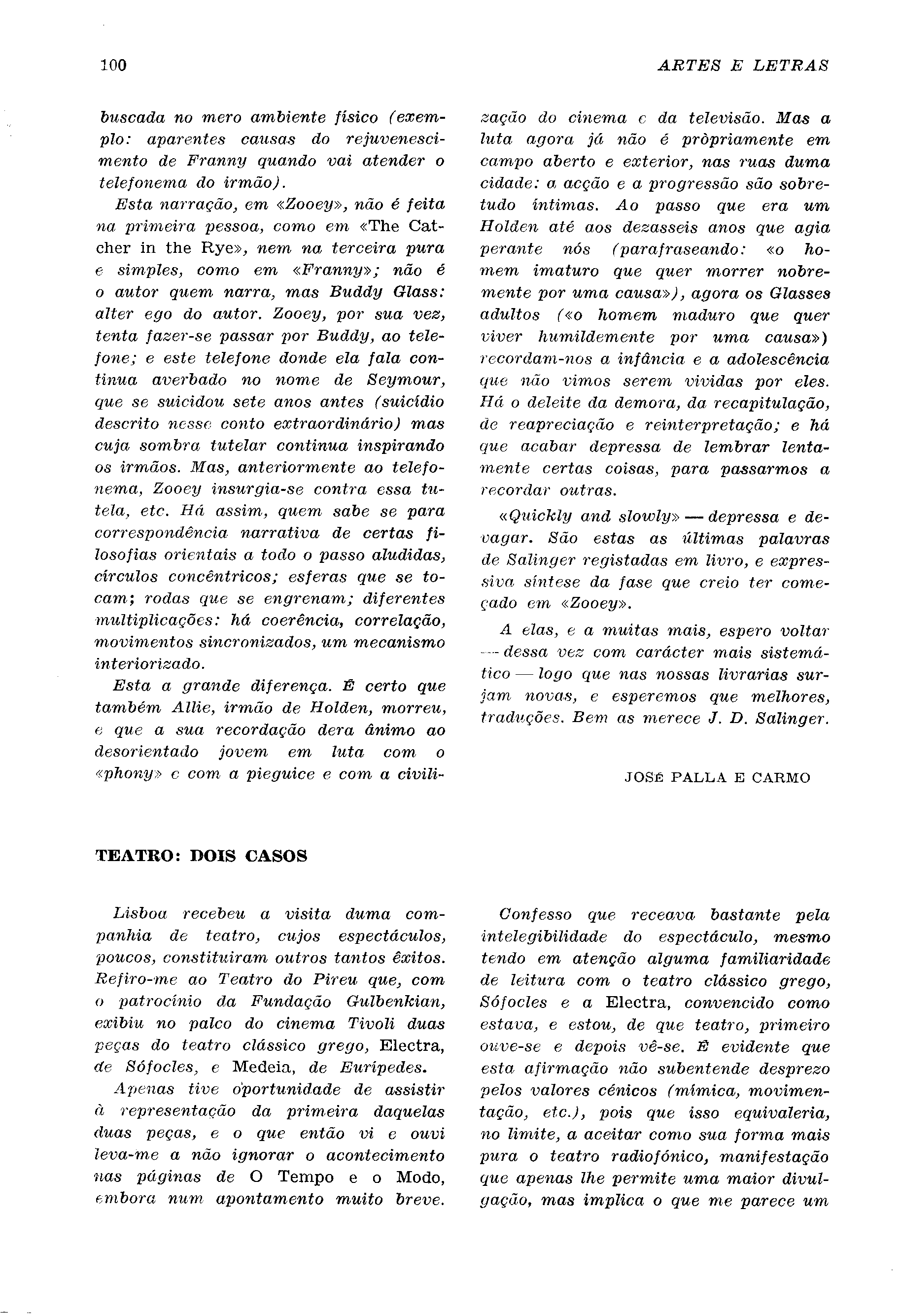 100

ARTES E LETRAS

buscada no mero ambiente físico (exemplo: aparentes causas do rejuvenescimento de Franny quando vai atender o telefonema do irmão).

Esta narração, em «Zooey», não é feita na primeira pessoa, como em «The Catcher in the Rye», nem na terceira pura e simples, como em «Franny»; não é o autor quem narra, mas Buddy Glass: alter ego do autor. Zooey, por sua vez, tenta fazer-se passar por Buddy, ao telefone; e este telefone donde ela fala continua averbado no nome de Seymour, que se suicidou sete anos antes (suicídio descrito nesse conto extraordinário) mas cuja sombra tutelar continua inspirando os irmãos. Mas, anteriormente ao telefonema, Zooey insurgia-se contra essa tutela, etc. Há assim, quem sabe se para correspondência narrativa de certas filosofias orientais a todo o passo aludidas, círculos concêntricos; esferas que se tocam; rodas que se engrenam; diferentes multiplicações: há coerência, correlação, movimentos sincronizados, um mecanismo interiorizado.

Esta a grande diferença. É certo que também Allie, irmão de Holden, morreu, e que a sua recordação dera ânimo ao desorientado jovem em luta com o «phony» e com a pieguice e com a civilização do cinema e da televisão. Mas a luta agora já não é pròpriamente em campo aberto e exterior, nas ruas duma cidade: a acção e a progressão são sobretudo íntimas. Ao passo que era um Holden até aos dezasseis anos que agia perante nós (parafraseando: «o homem imaturo que quer morrer nobremente por uma causa»), agora os Glasses adultos («o homem maduro que quer viver humildemente por uma causa») recordam-nos a infância e a adolescência que não vimos serem vividas por eles. Há o deleite da demora, da recapitulação, de reapreciação e reinterpretação; e há que acabar depressa de lembrar lentamente certas coisas, para passarmos a recordar outras.

«Quickly and slowly» — depressa e devagar. São estas as últimas palavras de Salinger registadas em livro, e expressiva síntese da fase que creio ter começado em «Zooey».

A elas, e a muitas mais, espero voltar — dessa vez com carácter mais sistemático — logo que nas nossas livrarias surjam novas, e esperemos que melhores, traduções. Bem as merece J. D. Salinger.

JOSÉ PALLA E CARMO

TEATRO: DOIS CASOS

Lisboa recebeu a visita duma companhia de teatro, cujos espectáculos, poucos, constituiram outros tantos êxitos. Refiro-me ao Teatro do Pireu que, com o patrocínio da Fundação Gulbenkian, exibiu no palco do cinema Tivoli duas peças do teatro clássico grego, Electra, de Sófocles, e Medeia, de Eurípedes.

Apenas tive oportunidade de assistir à representação da primeira daquelas duas peças, e o que então vi e ouvi leva-me a não ignorar o acontecimento nas páginas de O Tempo e o Modo, embora num apontamento muito breve.

Confesso que receava bastante pela intelegibilidade do espectáculo, mesmo tendo em atenção alguma familiaridade de leitura com o teatro clássico grego, Sófocles e a Electra, convencido como estava, e estou, de que teatro, primeiro ouve-se e depois vê-se. É evidente que esta afirmação não subentende desprezo pelos valores cénicos (mímica, movimentação, etc.), pois que isso equivaleria, no limite, a aceitar como sua forma mais pura o teatro radiofónico, manifestação que apenas lhe permite uma maior divulgação, mas implica o que me parece um